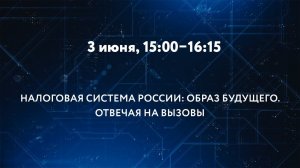 3 июня, 15:00–16:15

НАЛОГОВАЯ СИСТЕМА РОССИИ: ОБРАЗ БУДУЩЕГО. ОТВЕЧАЯ НА ВЫЗОВЫ